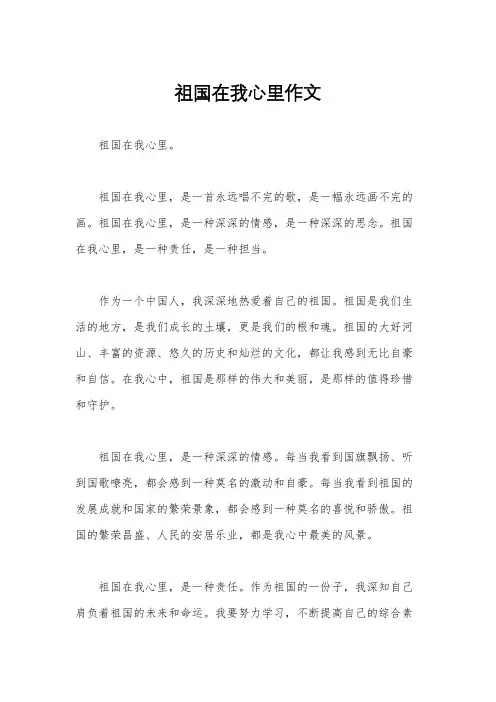 祖国在我心里作文

祖国在我心里。

祖国在我心里，是一首永远唱不完的歌，是一幅永远画不完的画。祖国在我心里，是一种深深的情感，是一种深深的思念。祖国在我心里，是一种责任，是一种担当。

作为一个中国人，我深深地热爱着自己的祖国。祖国是我们生活的地方，是我们成长的土壤，更是我们的根和魂。祖国的大好河山、丰富的资源、悠久的历史和灿烂的文化，都让我感到无比自豪和自信。在我心中，祖国是那样的伟大和美丽，是那样的值得珍惜和守护。

祖国在我心里，是一种深深的情感。每当我看到国旗飘扬、听到国歌嘹亮，都会感到一种莫名的激动和自豪。每当我看到祖国的发展成就和国家的繁荣景象，都会感到一种莫名的喜悦和骄傲。祖国的繁荣昌盛、人民的安居乐业，都是我心中最美的风景。

祖国在我心里，是一种责任。作为祖国的一份子，我深知自己肩负着祖国的未来和命运。我要努力学习，不断提高自己的综合素